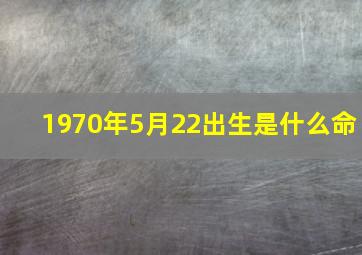 1970年5月22出生是什么命